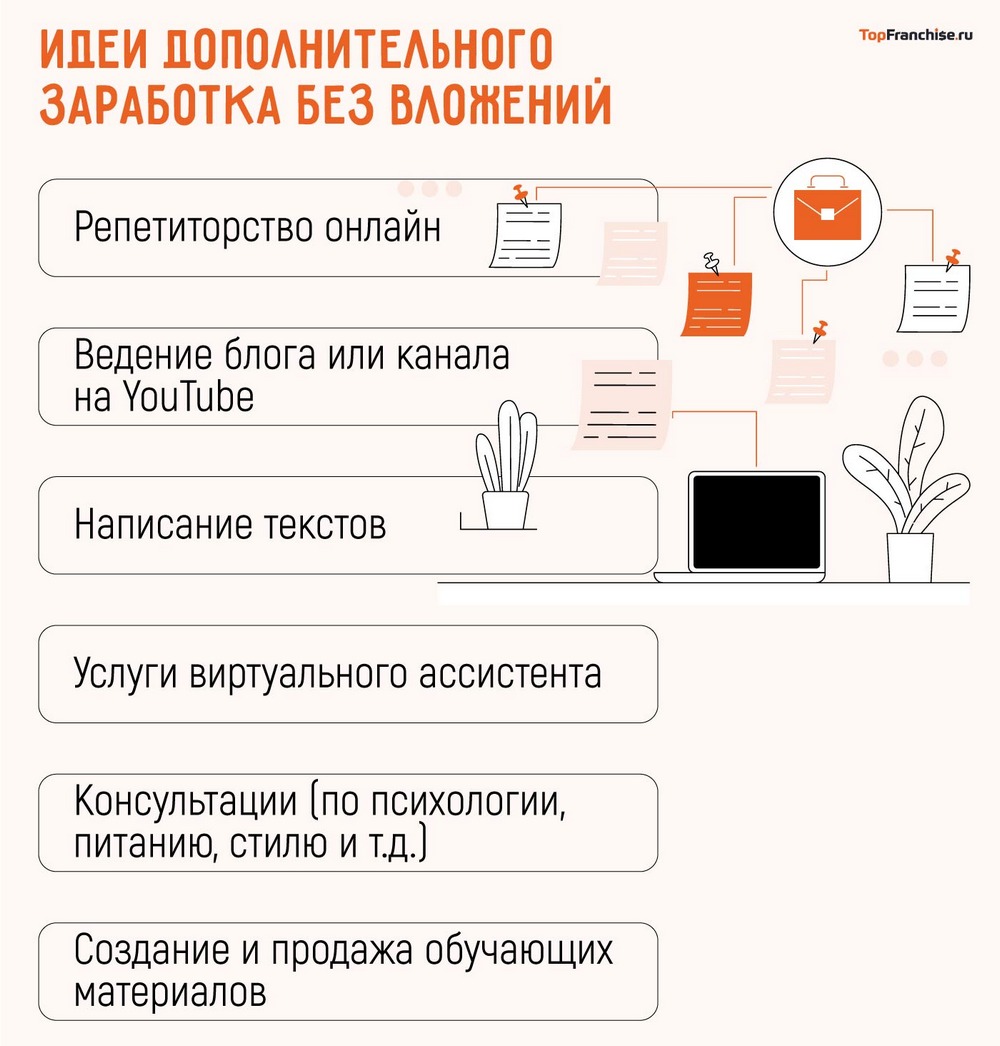 ИДЕИ ДОПОЛНИТЕЛЬНОГО ЗАРАБОТКА БЕЗ ВЛОЖЕНИЙ

TopFranchise.ru

Репетиторство онлайн

Ведение блога или канала на YouTube

Написание текстов

Услуги виртуального ассистента

Консультации (по психологии, питанию, стилю и т.д.)

Создание и продажа обучающих материалов